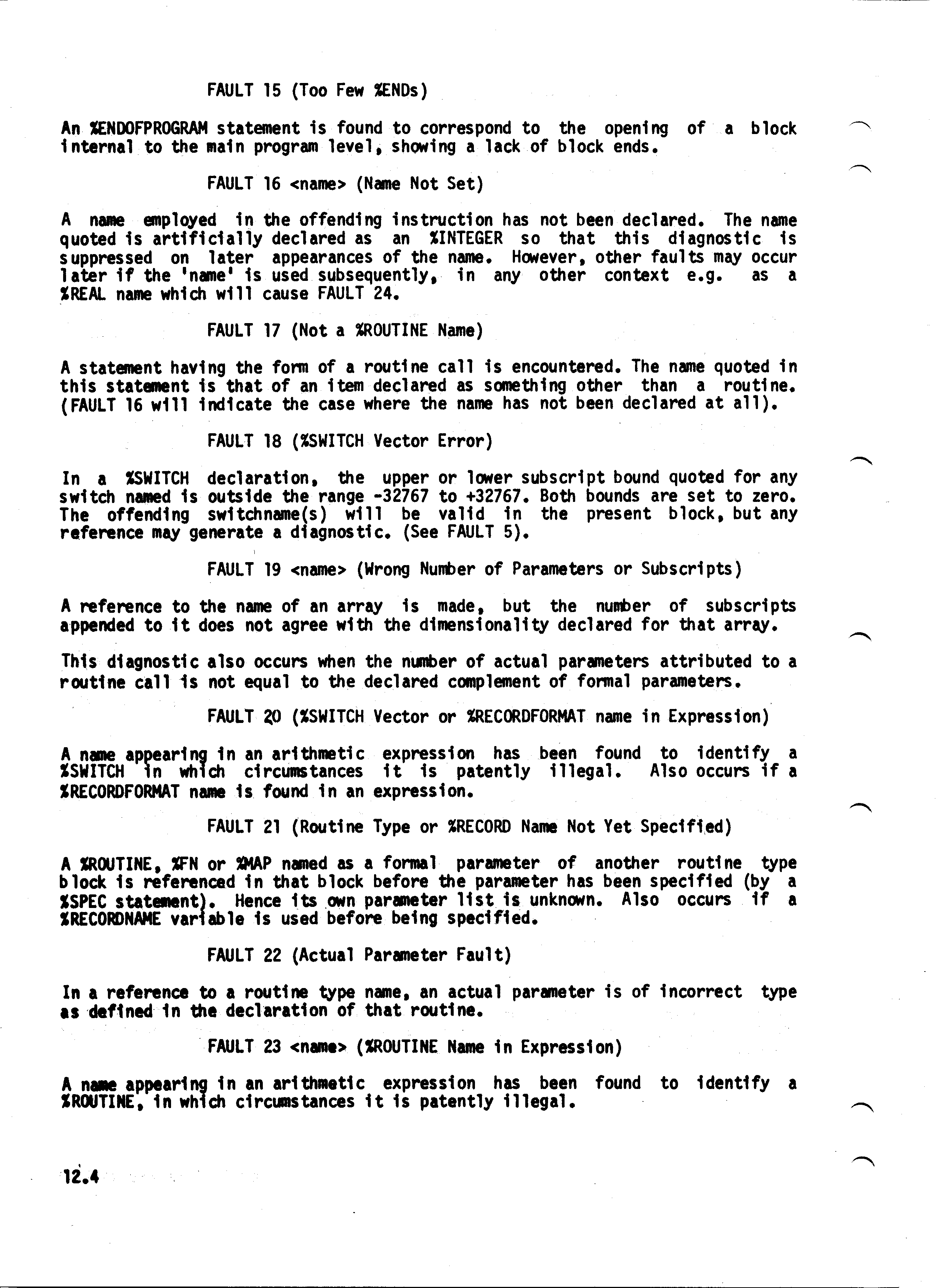 FAULT 15 (Too Few %ENDs)

An %ENDOFPROGRAM statement is found to correspond to the opening of a block internal to the main program level, showing a lack of block ends.

FAULT 16 <name> (Name Not Set)

A name employed in the offending instruction has not been declared. The name quoted is artificially declared as an %INTEGER so that this diagnostic is suppressed on later appearances of the name. However, other faults may occur later if the 'name' is used subsequently, in any other context e.g. as a %REAL name which will cause FAULT 24.

FAULT 17 (Not a %ROUTINE Name)

A statement having the form of a routine call is encountered. The name quoted in this statement is that of an item declared as something other than a routine. (FAULT 16 will indicate the case where the name has not been declared at all).

FAULT 18 (%SWITCH Vector Error)

In a %SWITCH declaration, the upper or lower subscript bound quoted for any switch named is outside the range -32767 to +32767. Both bounds are set to zero. The offending switchname(s) will be valid in the present block, but any reference may generate a diagnostic. (See FAULT 5).

FAULT 19 <name> (Wrong Number of Parameters or Subscripts)

A reference to the name of an array is made, but the number of subscripts appended to it does not agree with the dimensionality declared for that array.

This diagnostic also occurs when the number of actual parameters attributed to a routine call is not equal to the declared complement of formal parameters.

FAULT 20 (%SWITCH Vector or %RECORDFORMAT name in Expression)

A name appearing in an arithmetic expression has been found to identify a %SWITCH in which circumstances it is patently illegal. Also occurs if a %RECORDFORMAT name is found in an expression.

FAULT 21 (Routine Type or %RECORD Name Not Yet Specified)

A %ROUTINE, %FN or %MAP named as a formal parameter of another routine type block is referenced in that block before the parameter has been specified (by a %SPEC statement). Hence its own parameter list is unknown. Also occurs if a %RECORDNAME variable is used before being specified.

FAULT 22 (Actual Parameter Fault)

In a reference to a routine type name, an actual parameter is of incorrect type as defined in the declaration of that routine.

FAULT 23 <name> (%ROUTINE Name in Expression)

A name appearing in an arithmetic expression has been found to identify a %ROUTINE, in which circumstances it is patently illegal.

12.4